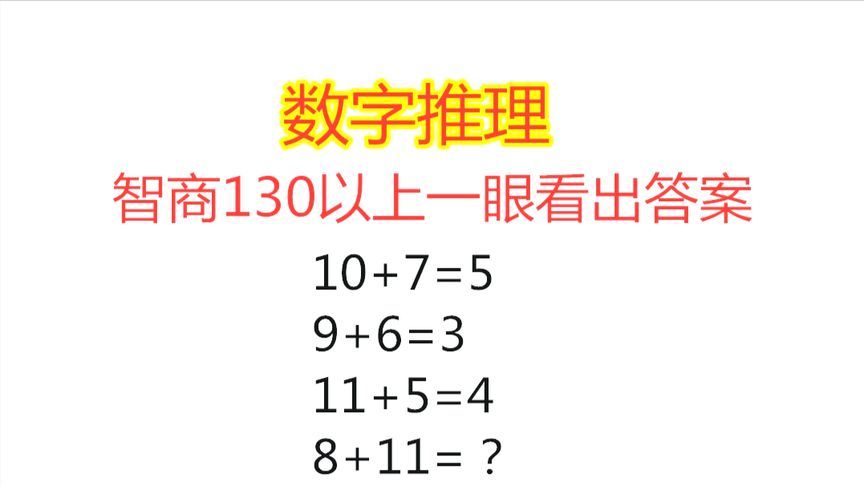 数字推理

智商130以上一眼看出答案

$10+7=5$

$9+6=3$

$11+5=4$

$8+11=?$